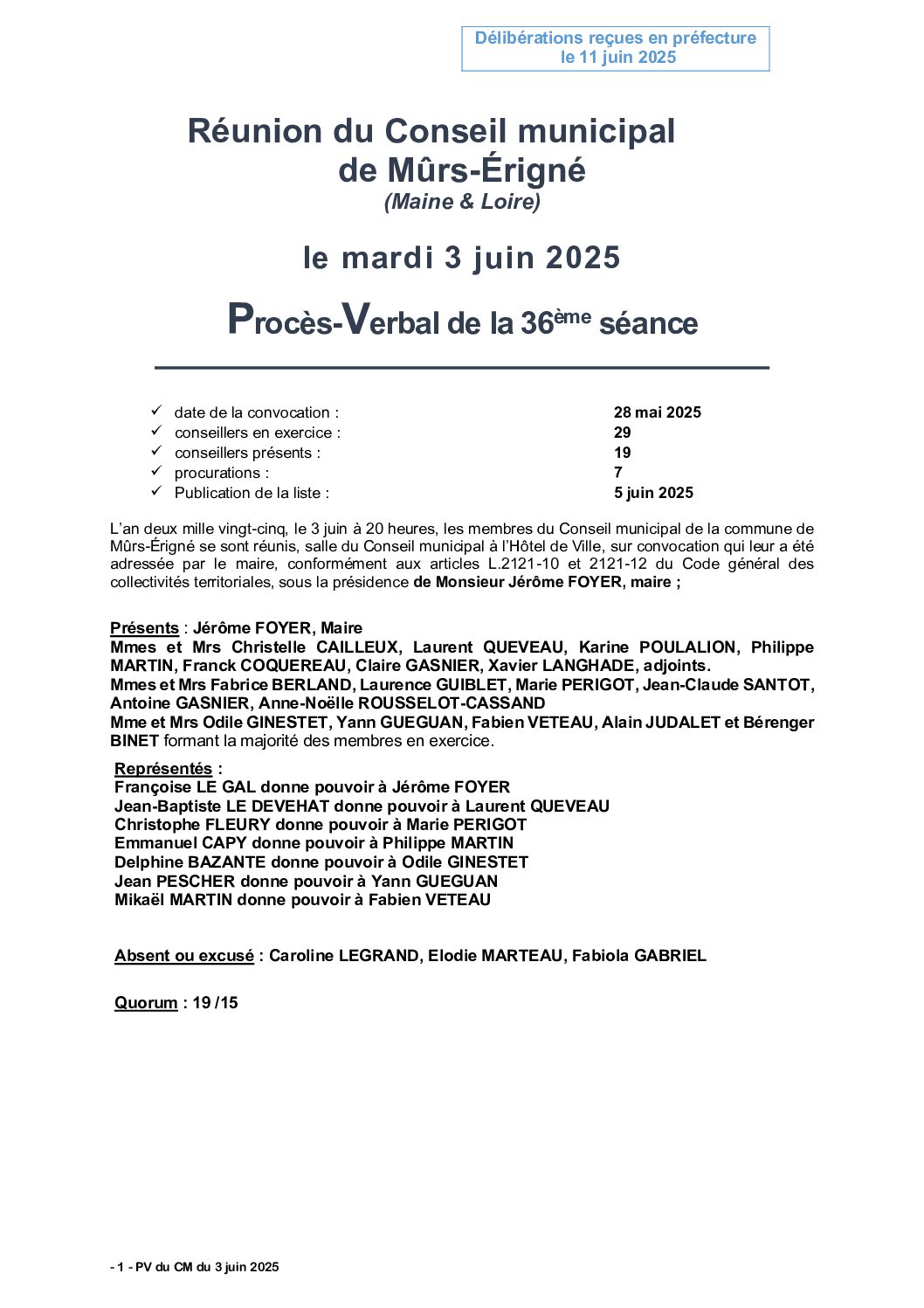 Délibérations reçues en préfecture le 11 juin 2025

Réunion du Conseil municipal de Mûrs-Érigné
(Maine & Loire)

le mardi 3 juin 2025

Procès-Verbal de la 36ème séance

✓ date de la convocation : 28 mai 2025
✓ conseillers en exercice : 29
✓ conseillers présents : 19
✓ procurations : 7
✓ Publication de la liste : 5 juin 2025

L'an deux mille vingt-cinq, le 3 juin à 20 heures, les membres du Conseil municipal de la commune de Mûrs-Érigné se sont réunis, salle du Conseil municipal à l'Hôtel de Ville, sur convocation qui leur a été adressée par le maire, conformément aux articles L.2121-10 et 2121-12 du Code général des collectivités territoriales, sous la présidence de Monsieur Jérôme FOYER, maire ;

Présents : Jérôme FOYER, Maire
Mmes et Mrs Christelle CAILLEUX, Laurent QUEVEAU, Karine POULALION, Philippe MARTIN, Franck COQUEREAU, Claire GASNIER, Xavier LANGHADE, adjoints.
Mmes et Mrs Fabrice BERLAND, Laurence GUIBLET, Marie PERIGOT, Jean-Claude SANTOT, Antoine GASNIER, Anne-Noëlle ROUSSELOT-CASSAND
Mme et Mrs Odile GINESTET, Yann GUEGUAN, Fabien VETEAU, Alain JUDALET et Bérenger BINET formant la majorité des membres en exercice.

Représentés :
Françoise LE GAL donne pouvoir à Jérôme FOYER
Jean-Baptiste LE DEVEHAT donne pouvoir à Laurent QUEVEAU
Christophe FLEURY donne pouvoir à Marie PERIGOT
Emmanuel CAPY donne pouvoir à Philippe MARTIN
Delphine BAZANTE donne pouvoir à Odile GINESTET
Jean PESCHER donne pouvoir à Yann GUEGUAN
Mikaël MARTIN donne pouvoir à Fabien VETEAU

Absent ou excusé : Caroline LEGRAND, Elodie MARTEAU, Fabiola GABRIEL

Quorum : 19 /15

- 1 - PV du CM du 3 juin 2025